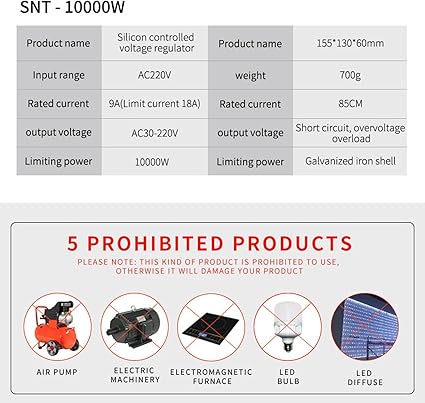 SNT - 10000W

| Product name | Silicon controlled voltage regulator | Product name | 155*130*60mm |
|---|---|---|---|
| Input range | AC220V | weight | 700g |
| Rated current | 9A(Limit current 18A) | Rated current | 85CM |
| output voltage | AC30-220V | output voltage | Short circuit, overvoltage overload |
| Limiting power | 10000W | Limiting power | Galvanized iron shell |

5 PROHIBITED PRODUCTS

PLEASE NOTE: THIS KIND OF PRODUCT IS PROHIBITED TO USE, OTHERWISE IT WILL DAMAGE YOUR PRODUCT

AIR PUMP

ELECTRIC MACHINERY

ELECTROMAGNETIC FURNACE

LED BULB

LED DIFFUSE